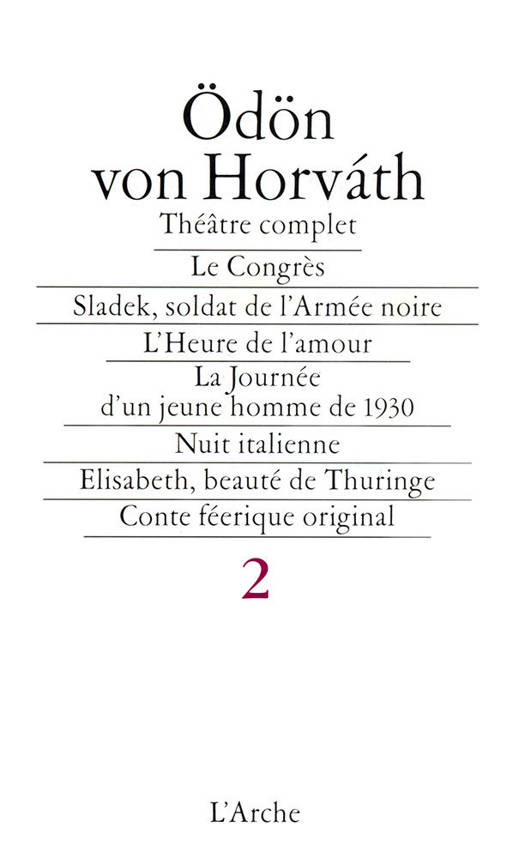 Ödön von Horváth

Théâtre complet

Le Congrès

Sladek, soldat de l'Armée noire

L'Heure de l'amour

La Journée d'un jeune homme de 1930

Nuit italienne

Elisabeth, beauté de Thuringe

Conte féerique original

2

L'Arche